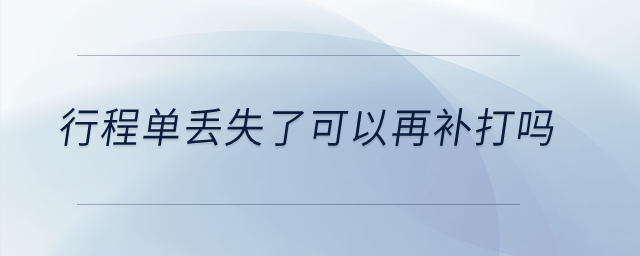 行程单丢失了可以再补打吗